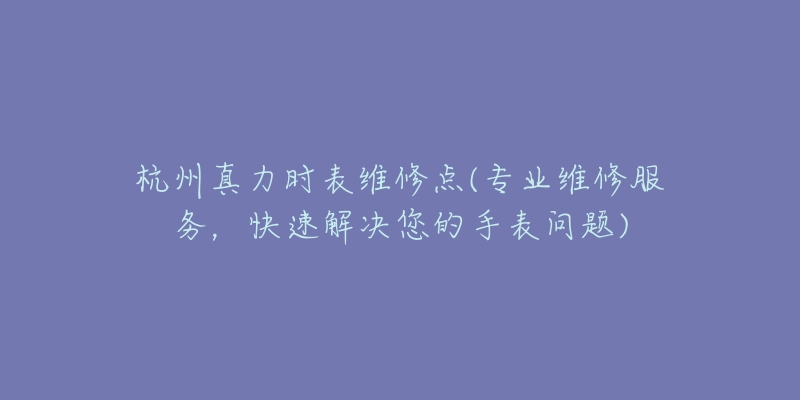 杭州真力时表维修点(专业维修服务，快速解决您的手表问题)